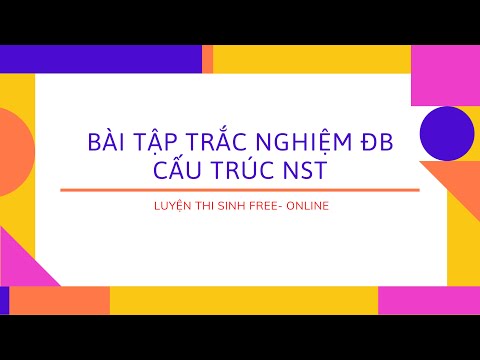 BÀI TẬP TRẮC NGHIỆM ĐB CẤU TRÚC NST

LUYỆN THI SINH FREE- ONLINE